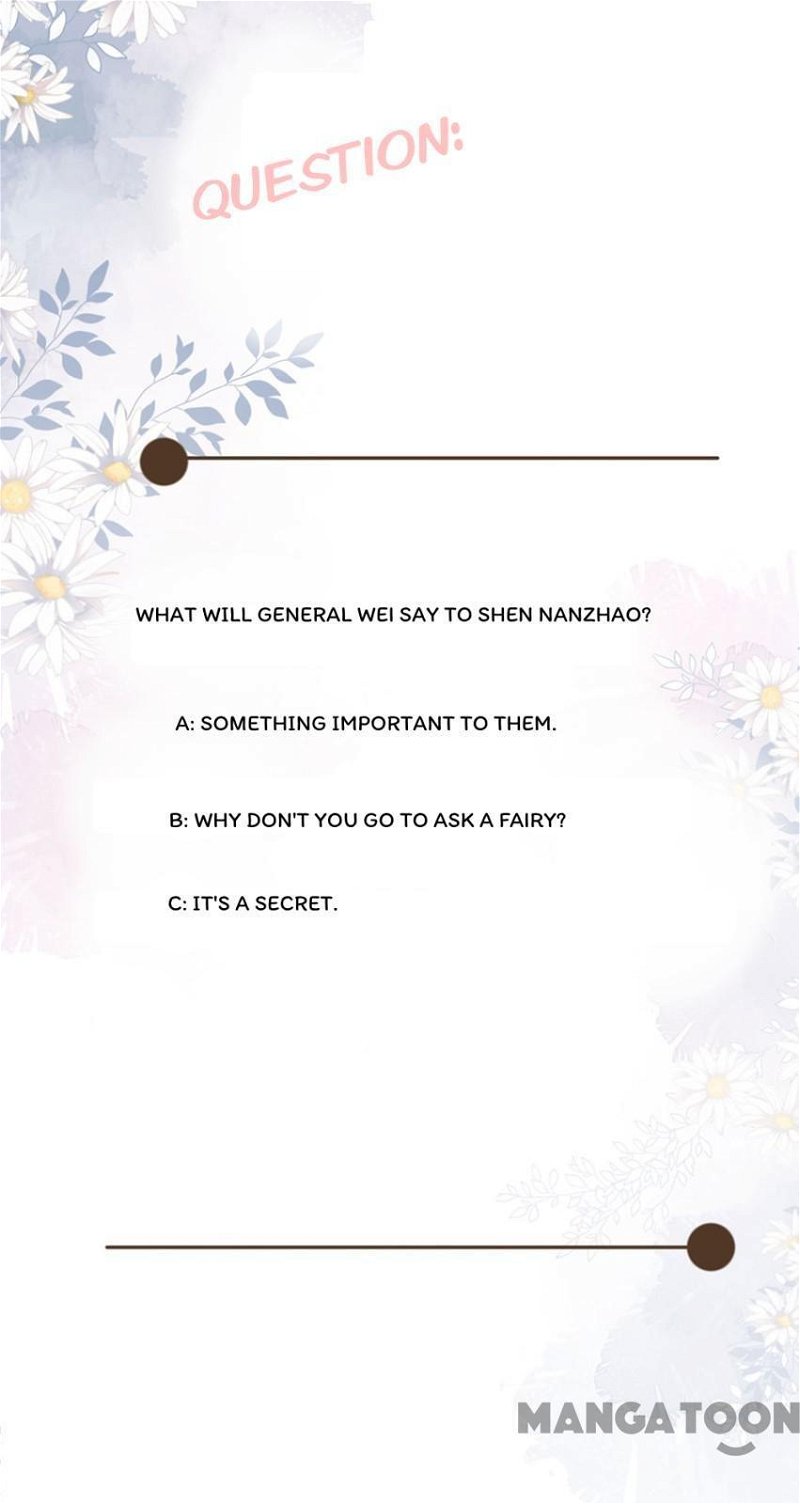 QUESTION:

WHAT WILL GENERAL WEI SAY TO SHEN NANZHAO?

A: SOMETHING IMPORTANT TO THEM.

B: WHY DON'T YOU GO TO ASK A FAIRY?

C: IT'S A SECRET.

MANGATOON